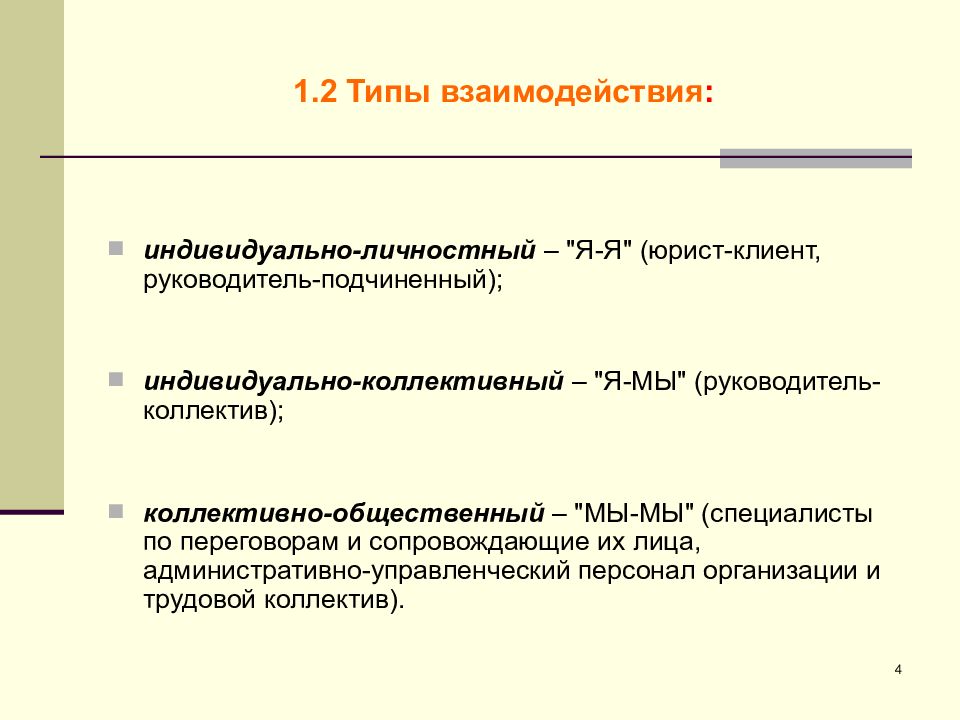 1.2 Типы взаимодействия:

индивидуально-личностный – "Я-Я" (юрист-клиент, руководитель-подчиненный);

индивидуально-коллективный – "Я-МЫ" (руководитель-коллектив);

коллективно-общественный – "МЫ-МЫ" (специалисты по переговорам и сопровождающие их лица, административно-управленческий персонал организации и трудовой коллектив).

4